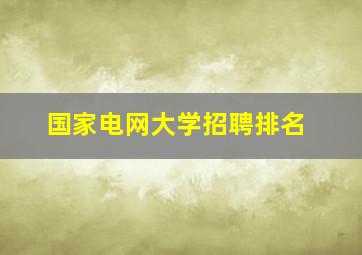 国家电网大学招聘排名